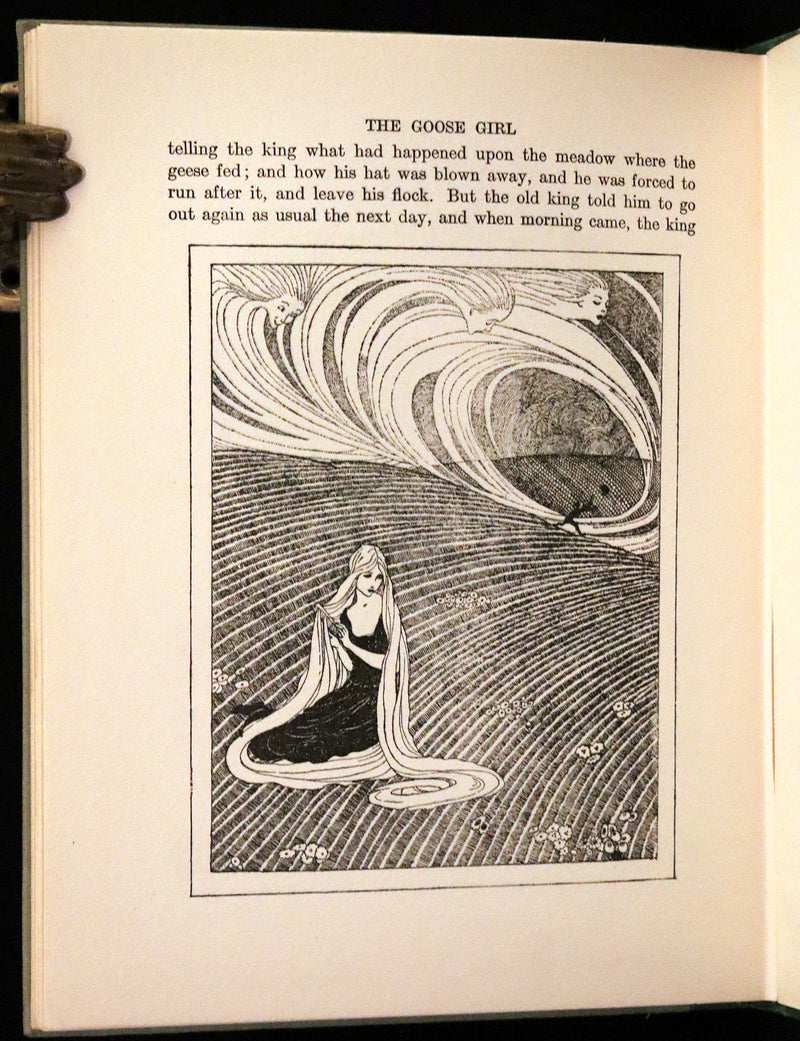 THE GOOSE GIRL

telling the king what had happened upon the meadow where the geese fed; and how his hat was blown away, and he was forced to run after it, and leave his flock. But the old king told him to go out again as usual the next day, and when morning came, the king